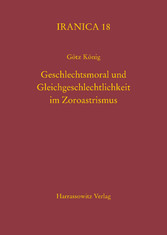 IRANICA 18

Götz König

Geschlechtsmoral und Gleichgeschlechtlichkeit im Zoroastrismus

Harrassowitz Verlag